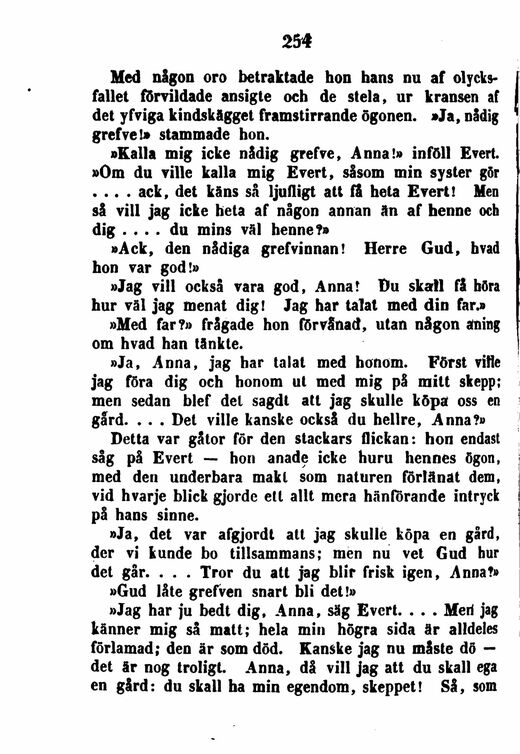 254

Med någon oro betraktade hon hans nu af olycksfallet förvildade ansigte och de stela, ur kransen af det yfviga kindskägget framstirrande ögonen. »Ja, nådig grefve!» stammade hon.

»Kalla mig icke nådig grefve, Anna!» inföll Evert. »Om du ville kalla mig Evert, såsom min syster gör .... ack, det käns så ljufligt att få heta Evert! Men så vill jag icke heta af någon annan än af henne och dig .... du mins väl henne?»

»Ack, den nådiga grefvinnan! Herre Gud, hvad hon var god!»

»Jag vill också vara god, Anna! Du skall få höra hur väl jag menat dig! Jag har talat med din far.»

»Med far?» frågade hon förvånad, utan någon aning om hvad han tänkte.

»Ja, Anna, jag har talat med honom. Först ville jag föra dig och honom ut med mig på mitt skepp; men sedan blef det sagdt att jag skulle köpa oss en gård. ... Det ville kanske också du hellre, Anna?»

Detta var gåtor för den stackars flickan: hon endast såg på Evert — hon anade icke huru hennes ögon, med den underbara makt som naturen förlänat dem, vid hvarje blick gjorde ett allt mera hänförande intryck på hans sinne.

»Ja, det var afgjordt att jag skulle köpa en gård, der vi kunde bo tillsammans; men nu vet Gud hur det går. ... Tror du att jag blir frisk igen, Anna?»

»Gud låte grefven snart bli det!»

»Jag har ju bedt dig, Anna, säg Evert. ... Men jag känner mig så matt; hela min högra sida är alldeles förlamad; den är som död. Kanske jag nu måste dö — det är nog troligt. Anna, då vill jag att du skall ega en gård: du skall ha min egendom, skeppet! Så, som